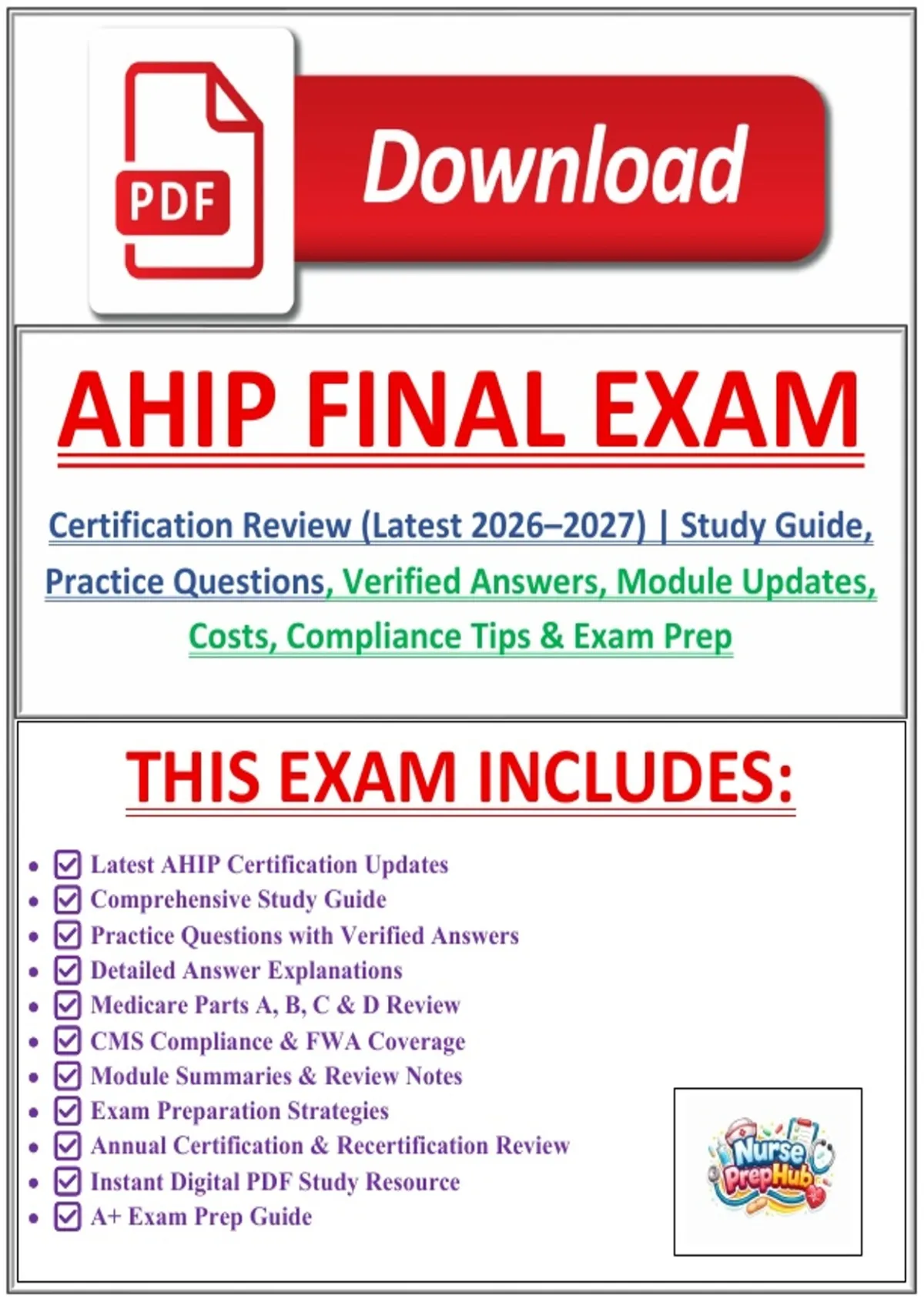 PDF

Download

AHIP FINAL EXAM

Certification Review (Latest 2026–2027) | Study Guide, Practice Questions, Verified Answers, Module Updates, Costs, Compliance Tips & Exam Prep

THIS EXAM INCLUDES:

• ☑ Latest AHIP Certification Updates
• ☑ Comprehensive Study Guide
• ☑ Practice Questions with Verified Answers
• ☑ Detailed Answer Explanations
• ☑ Medicare Parts A, B, C & D Review
• ☑ CMS Compliance & FWA Coverage
• ☑ Module Summaries & Review Notes
• ☑ Exam Preparation Strategies
• ☑ Annual Certification & Recertification Review
• ☑ Instant Digital PDF Study Resource
• ☑ A+ Exam Prep Guide

Nurse PrepHub